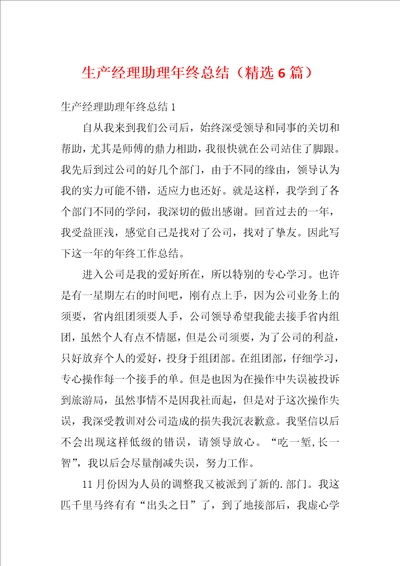 生产经理助理年终总结（精选6篇）

生产经理助理年终总结1

自从我来到我们公司后，始终深受领导和同事的关切和帮助，尤其是师傅的鼎力相助，我很快就在公司站住了脚跟。我先后到过公司的好几个部门，由于不同的缘由，领导认为我的实力可能不错，适应力也还好。就是这样，我学到了各个部门不同的学问，我深切的做出感谢。回首过去的一年，我受益匪浅，感觉自己是找对了公司，找对了挚友。因此写下这一年的年终工作总结。

进入公司是我的爱好所在，所以特别的专心学习。也许是有一星期左右的时间吧，刚有点上手，因为公司业务上的须要，省内组团须要人手，公司领导希望我能去接手省内组团，虽然个人有点不情愿，但是公司须要，为了公司的利益，只好放弃个人的爱好，投身于组团部。在组团部，仔细学习，专心操作每一个接手的单。但是也因为在操作中失误被投诉到旅游局，虽然事情不是因我社而起，但是对于这次操作失误，我深受教训对公司造成的损失我沉表歉意。我坚信以后不会出现这样低级的错误，请领导放心。“吃一堑,长一智”，我以后会尽量削减失误，努力工作。

11月份因为人员的调整我又被派到了新的.部门。我这匹千里马终有有“出头之日”了，到了地接部后，我虚心学